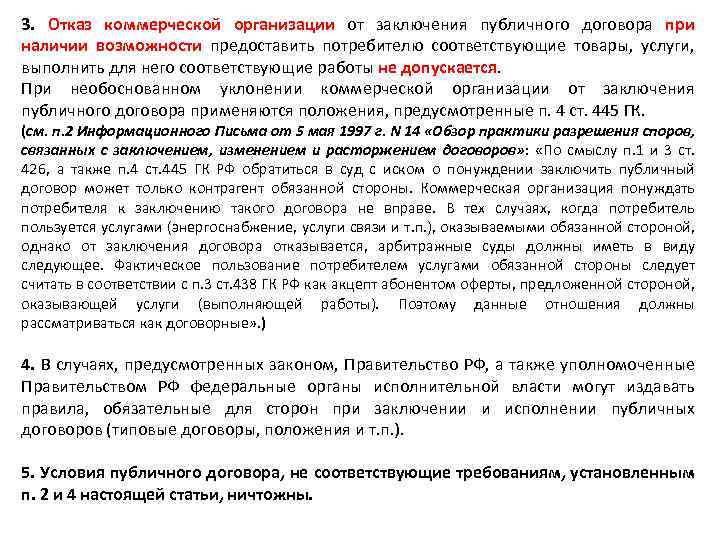 3. Отказ коммерческой организации от заключения публичного договора при наличии возможности предоставить потребителю соответствующие товары, услуги, выполнить для него соответствующие работы не допускается.

При необоснованном уклонении коммерческой организации от заключения публичного договора применяются положения, предусмотренные п. 4 ст. 445 ГК.

(см. п.2 Информационного Письма от 5 мая 1997 г. N 14 «Обзор практики разрешения споров, связанных с заключением, изменением и расторжением договоров»: «По смыслу п.1 и 3 ст. 426, а также п.4 ст.445 ГК РФ обратиться в суд с иском о понуждении заключить публичный договор может только контрагент обязанной стороны. Коммерческая организация понуждать потребителя к заключению такого договора не вправе. В тех случаях, когда потребитель пользуется услугами (энергоснабжение, услуги связи и т.п.), оказываемыми обязанной стороной, однако от заключения договора отказывается, арбитражные суды должны иметь в виду следующее. Фактическое пользование потребителем услугами обязанной стороны следует считать в соответствии с п.3 ст.438 ГК РФ как акцепт абонентом оферты, предложенной стороной, оказывающей услуги (выполняющей работы). Поэтому данные отношения должны рассматриваться как договорные».)

4. В случаях, предусмотренных законом, Правительство РФ, а также уполномоченные Правительством РФ федеральные органы исполнительной власти могут издавать правила, обязательные для сторон при заключении и исполнении публичных договоров (типовые договоры, положения и т.п.).

5. Условия публичного договора, не соответствующие требованиям, установленным п. 2 и 4 настоящей статьи, ничтожны.